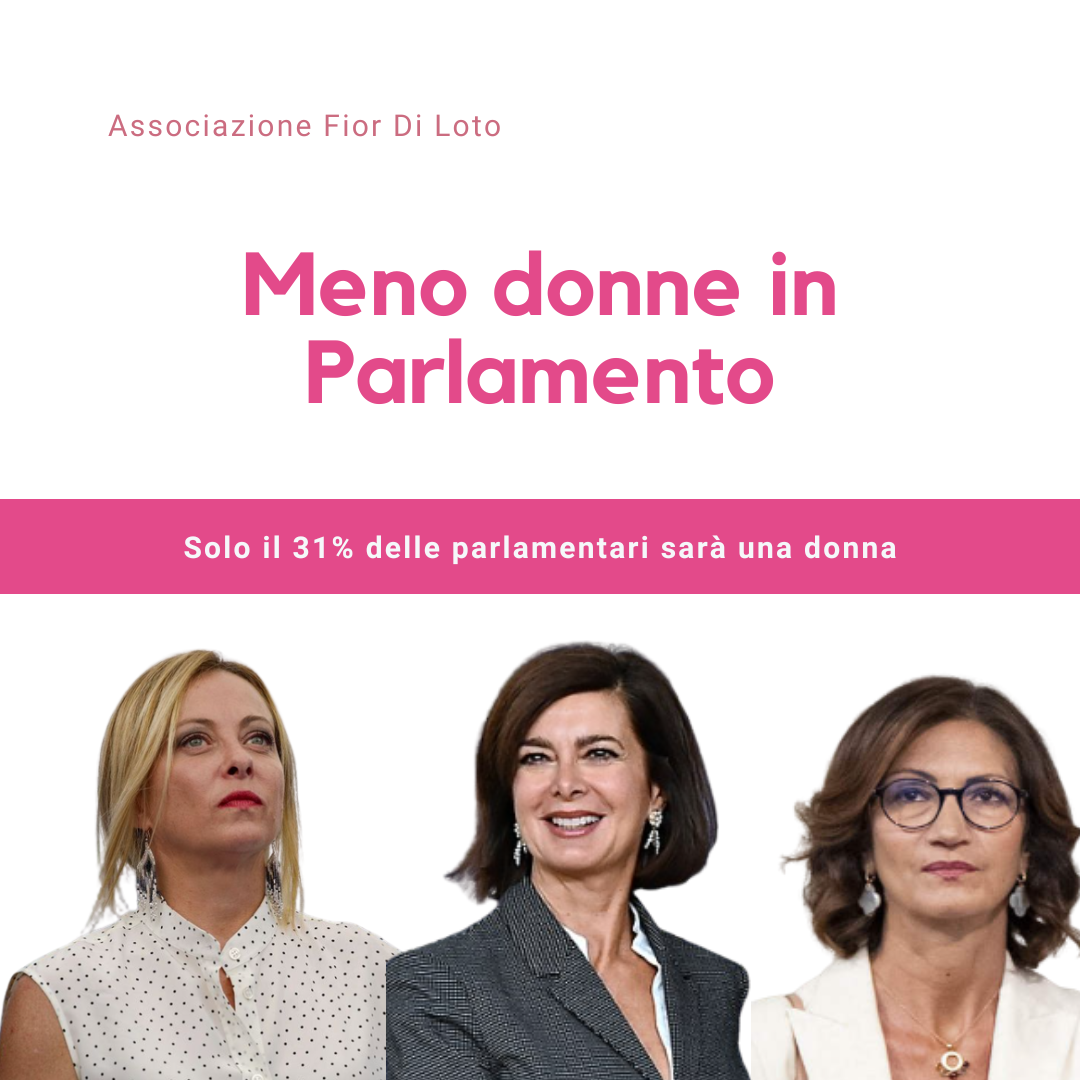 Associazione Fior Di Loto

Meno donne in Parlamento

Solo il 31% delle parlamentari sarà una donna